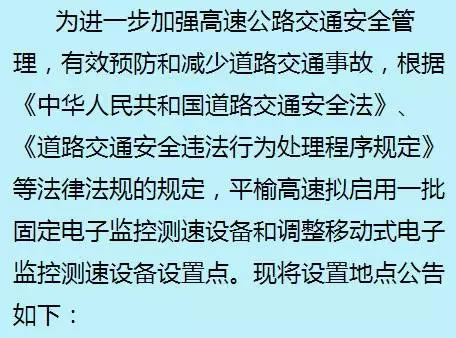 为进一步加强高速公路交通安全管理，有效预防和减少道路交通事故，根据《中华人民共和国道路交通安全法》、《道路交通安全违法行为处理程序规定》等法律法规的规定，平榆高速拟启用一批固定电子监控测速设备和调整移动式电子监控测速设备设置点。现将设置地点公告如下：